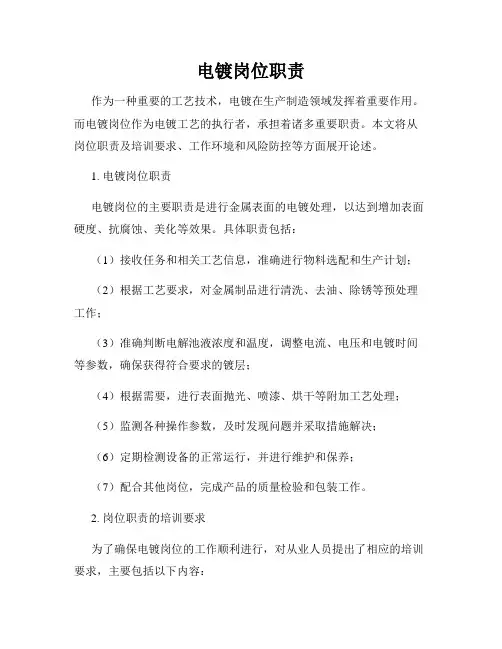 电镀岗位职责

作为一种重要的工艺技术，电镀在生产制造领域发挥着重要作用。而电镀岗位作为电镀工艺的执行者，承担着诸多重要职责。本文将从岗位职责及培训要求、工作环境和风险防控等方面展开论述。

1. 电镀岗位职责

电镀岗位的主要职责是进行金属表面的电镀处理，以达到增加表面硬度、抗腐蚀、美化等效果。具体职责包括：

（1）接收任务和相关工艺信息，准确进行物料选配和生产计划；

（2）根据工艺要求，对金属制品进行清洗、去油、除锈等预处理工作；

（3）准确判断电解池液浓度和温度，调整电流、电压和电镀时间等参数，确保获得符合要求的镀层；

（4）根据需要，进行表面抛光、喷漆、烘干等附加工艺处理；

（5）监测各种操作参数，及时发现问题并采取措施解决；

（6）定期检测设备的正常运行，并进行维护和保养；

（7）配合其他岗位，完成产品的质量检验和包装工作。

2. 岗位职责的培训要求

为了确保电镀岗位的工作顺利进行，对从业人员提出了相应的培训要求，主要包括以下内容：